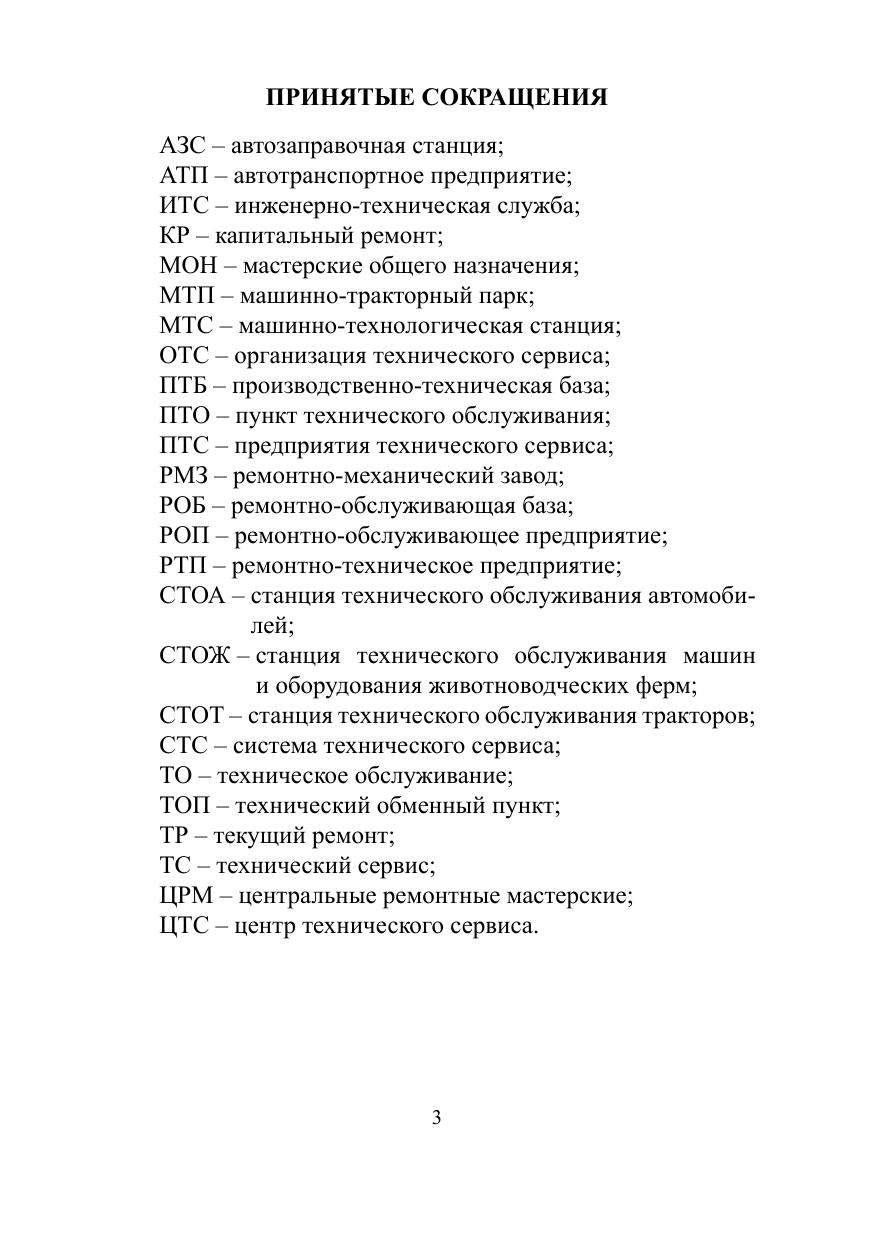 ПРИНЯТЫЕ СОКРАЩЕНИЯ

АЗС – автозаправочная станция;
АТП – автотранспортное предприятие;
ИТС – инженерно-техническая служба;
КР – капитальный ремонт;
МОН – мастерские общего назначения;
МТП – машинно-тракторный парк;
МТС – машинно-технологическая станция;
ОТС – организация технического сервиса;
ПТБ – производственно-техническая база;
ПТО – пункт технического обслуживания;
ПТС – предприятия технического сервиса;
РМЗ – ремонтно-механический завод;
РОБ – ремонтно-обслуживающая база;
РОП – ремонтно-обслуживающее предприятие;
РТП – ремонтно-техническое предприятие;
СТОА – станция технического обслуживания автомобилей;
СТОЖ – станция технического обслуживания машин и оборудования животноводческих ферм;
СТОТ – станция технического обслуживания тракторов;
СТС – система технического сервиса;
ТО – техническое обслуживание;
ТОП – технический обменный пункт;
ТР – текущий ремонт;
ТС – технический сервис;
ЦРМ – центральные ремонтные мастерские;
ЦТС – центр технического сервиса.

3